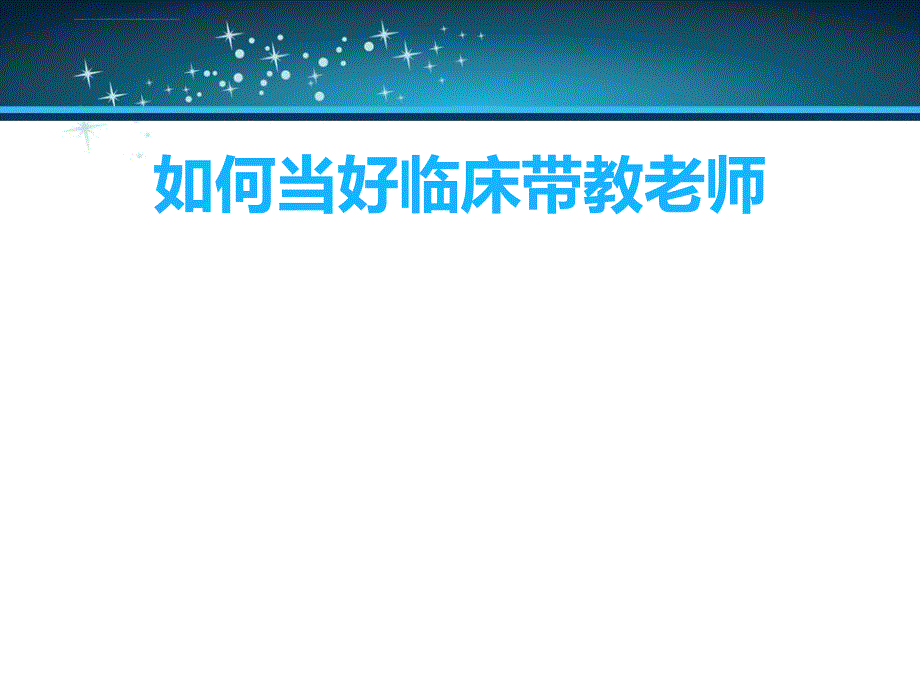 如何当好临床带教老师